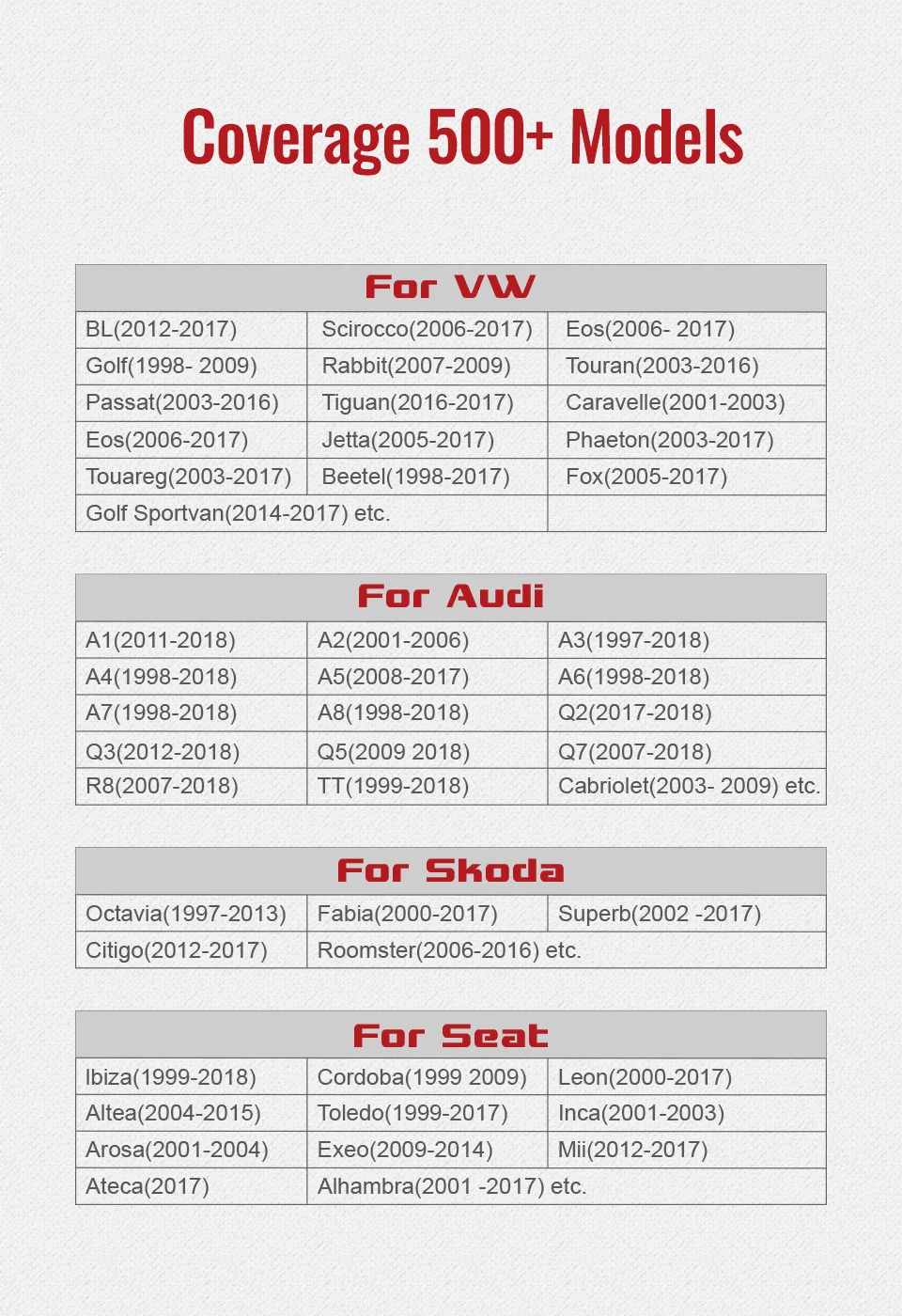 Coverage 500+ Models

| For VW | | |
|---|---|---|
| BL(2012-2017) | Scirocco(2006-2017) | Eos(2006- 2017) |
| Golf(1998- 2009) | Rabbit(2007-2009) | Touran(2003-2016) |
| Passat(2003-2016) | Tiguan(2016-2017) | Caravelle(2001-2003) |
| Eos(2006-2017) | Jetta(2005-2017) | Phaeton(2003-2017) |
| Touareg(2003-2017) | Beetel(1998-2017) | Fox(2005-2017) |
| Golf Sportvan(2014-2017) etc. | | |

| For Audi | | |
|---|---|---|
| A1(2011-2018) | A2(2001-2006) | A3(1997-2018) |
| A4(1998-2018) | A5(2008-2017) | A6(1998-2018) |
| A7(1998-2018) | A8(1998-2018) | Q2(2017-2018) |
| Q3(2012-2018) | Q5(2009 2018) | Q7(2007-2018) |
| R8(2007-2018) | TT(1999-2018) | Cabriolet(2003- 2009) etc. |

| For Skoda | | |
|---|---|---|
| Octavia(1997-2013) | Fabia(2000-2017) | Superb(2002 -2017) |
| Citigo(2012-2017) | Roomster(2006-2016) etc. | |

| For Seat | | |
|---|---|---|
| Ibiza(1999-2018) | Cordoba(1999 2009) | Leon(2000-2017) |
| Altea(2004-2015) | Toledo(1999-2017) | Inca(2001-2003) |
| Arosa(2001-2004) | Exeo(2009-2014) | Mii(2012-2017) |
| Ateca(2017) | Alhambra(2001 -2017) etc. | |